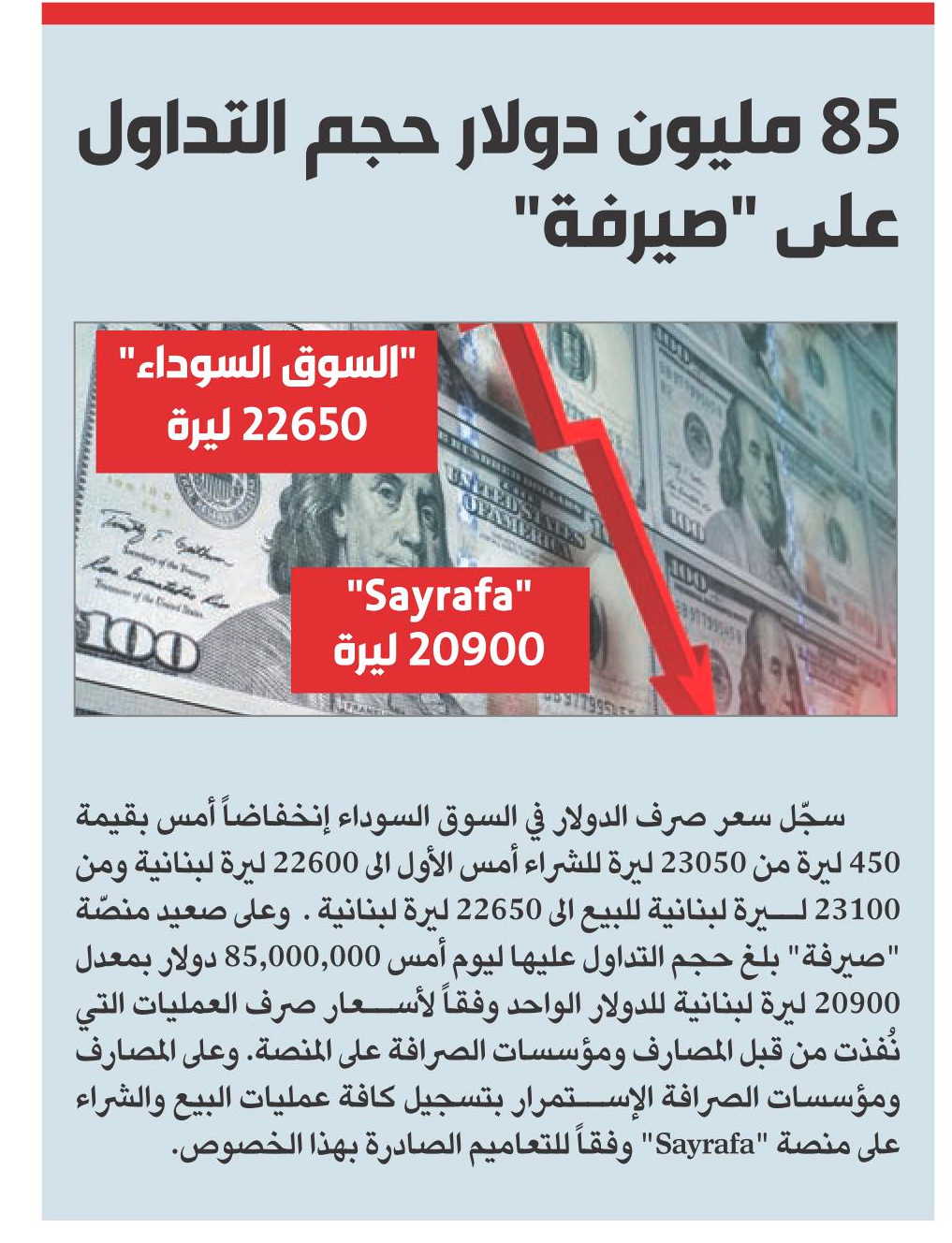 85 مليون دولار حجم التداول على "صيرفة"

"السوق السوداء"
22650 ليرة

"Sayrafa"
20900 ليرة

سجّل سعر صرف الدولار في السوق السوداء إنخفاضاً أمس بقيمة 450 ليرة من 23050 ليرة للشراء أمس الأول الى 22600 ليرة لبنانية ومن 23100 ليرة لبنانية للبيع الى 22650 ليرة لبنانية . وعلى صعيد منصّة "صيرفة" بلغ حجم التداول عليها ليوم أمس 85,000,000 دولار بمعدل 20900 ليرة لبنانية للدولار الواحد وفقاً لأسعار صرف العمليات التي نُفذت من قبل المصارف ومؤسسات الصرافة على المنصة. وعلى المصارف ومؤسسات الصرافة الإستمرار بتسجيل كافة عمليات البيع والشراء على منصة "Sayrafa" وفقاً للتعاميم الصادرة بهذا الخصوص.